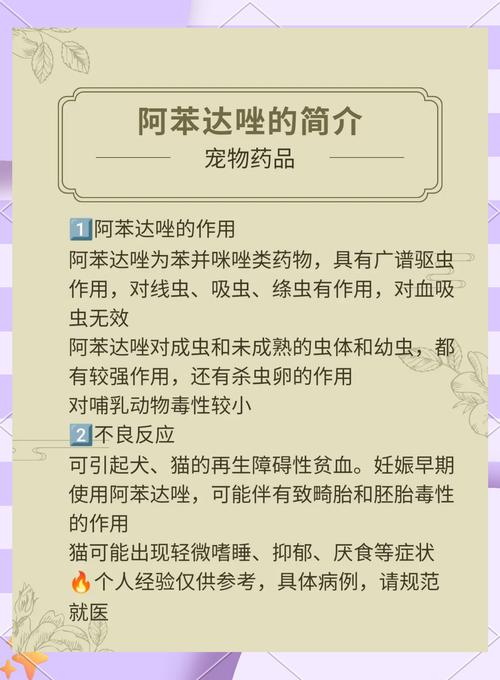 阿苯达唑的简介
宠物药品

1️⃣阿苯达唑的作用
阿苯达唑为苯并咪唑类药物，具有广谱驱虫作用，对线虫、吸虫、绦虫有作用，对血吸虫无效
阿苯达唑对成虫和未成熟的虫体和幼虫，都有较强作用，还有杀虫卵的作用
对哺乳动物毒性较小
2️⃣不良反应
可引起犬、猫的再生障碍性贫血。妊娠早期使用阿苯达唑，可能伴有致畸胎和胚胎毒性的作用
猫可能出现轻微嗜睡、抑郁、厌食等症状
🔥个人经验仅供参考，具体病例，请规范就医